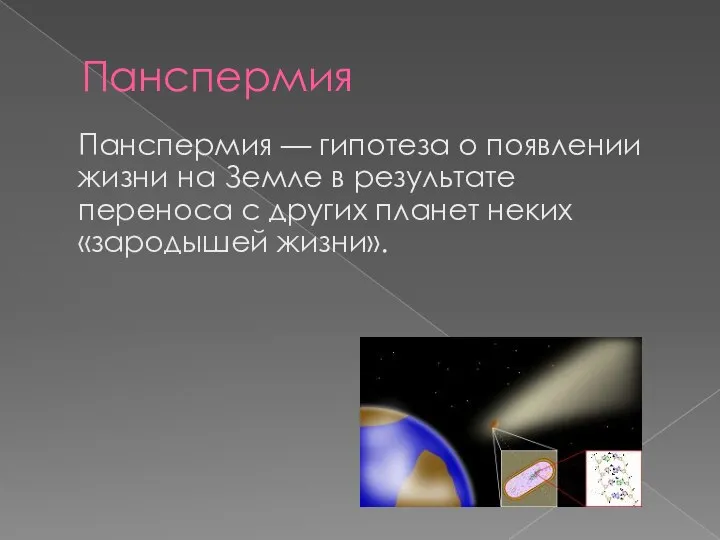 Панспермия

Панспермия — гипотеза о появлении жизни на Земле в результате переноса с других планет неких «зародышей жизни».